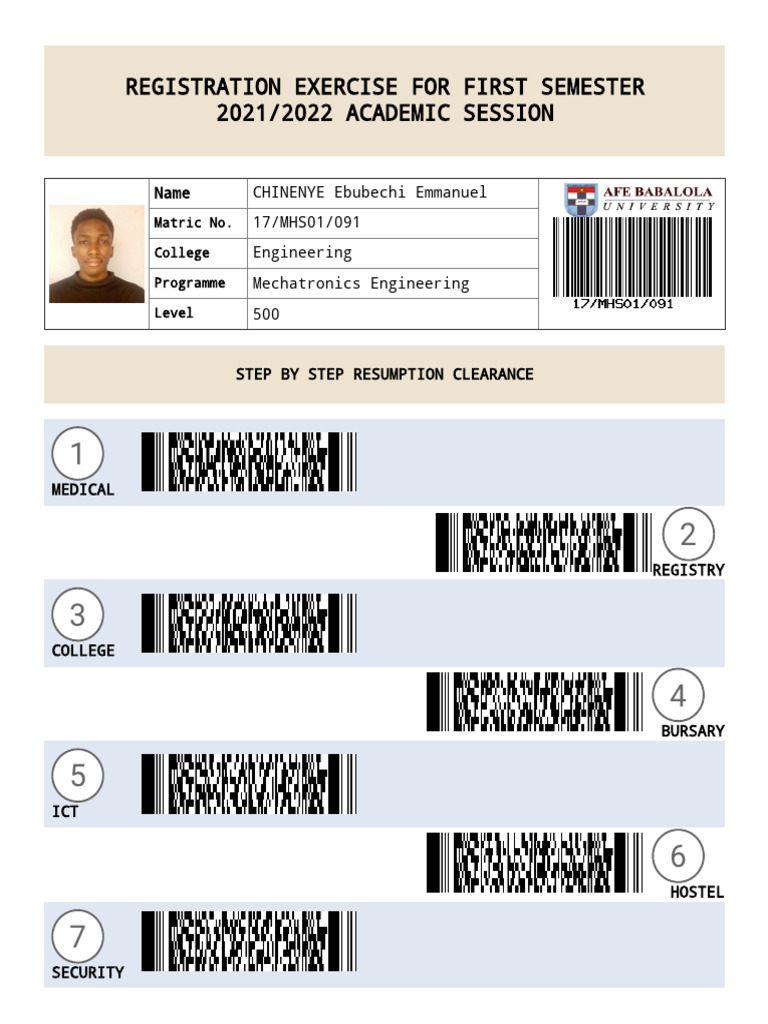 REGISTRATION EXERCISE FOR FIRST SEMESTER
2021/2022 ACADEMIC SESSION

| Name | CHINENYE Ebubechi Emmanuel |
|---|---|
| Matric No. | 17/MHS01/091 |
| College | Engineering |
| Programme | Mechatronics Engineering |
| Level | 500 |

AFE BABALOLA UNIVERSITY

17/MHS01/091

STEP BY STEP RESUMPTION CLEARANCE

1 MEDICAL

2 REGISTRY

3 COLLEGE

4 BURSARY

5 ICT

6 HOSTEL

7 SECURITY